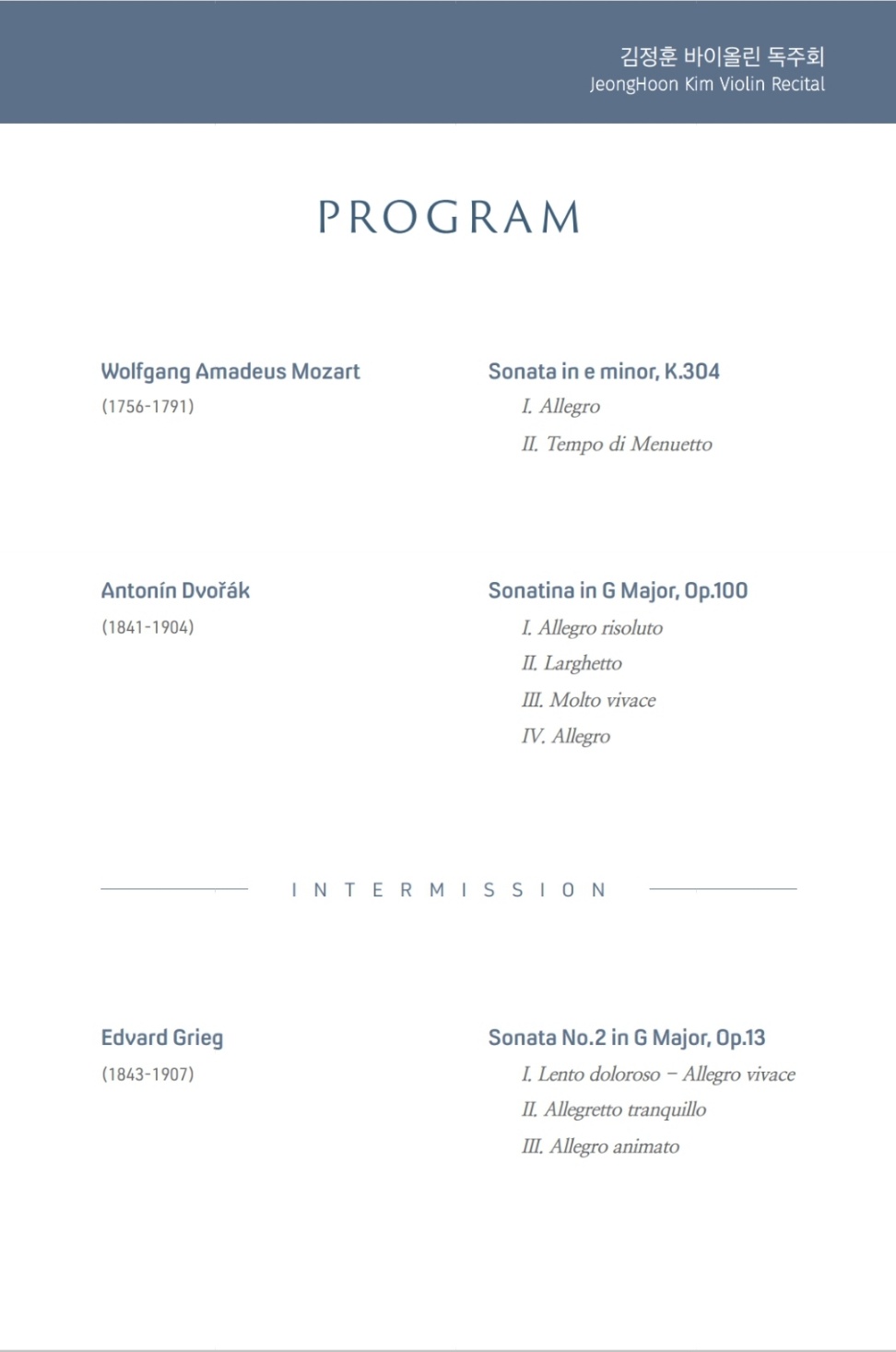 김정훈 바이올린 독주회
JeongHoon Kim Violin Recital

PROGRAM

Wolfgang Amadeus Mozart
(1756-1791)

Sonata in e minor, K.304
I. Allegro
II. Tempo di Menuetto

Antonín Dvořák
(1841-1904)

Sonatina in G Major, Op.100
I. Allegro risoluto
II. Larghetto
III. Molto vivace
IV. Allegro

INTERMISSION

Edvard Grieg
(1843-1907)

Sonata No.2 in G Major, Op.13
I. Lento doloroso – Allegro vivace
II. Allegretto tranquillo
III. Allegro animato